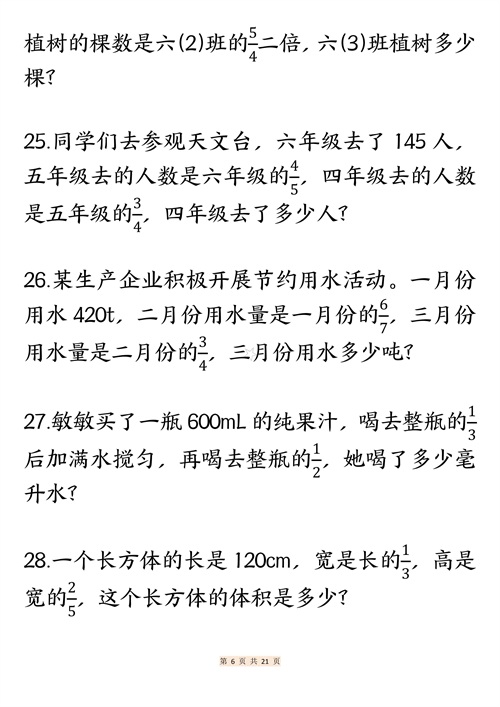 植树的棵数是六(2)班的$\frac{5}{4}$二倍，六(3)班植树多少棵？

25.同学们去参观天文台，六年级去了 145 人，五年级去的人数是六年级的$\frac{4}{5}$，四年级去的人数是五年级的$\frac{3}{4}$，四年级去了多少人？

26.某生产企业积极开展节约用水活动。一月份用水 420t，二月份用水量是一月份的$\frac{6}{7}$，三月份用水量是二月份的$\frac{3}{4}$，三月份用水多少吨？

27.敏敏买了一瓶 600mL 的纯果汁，喝去整瓶的$\frac{1}{3}$后加满水搅匀，再喝去整瓶的$\frac{1}{2}$，她喝了多少毫升水？

28.一个长方体的长是 120cm，宽是长的$\frac{1}{3}$，高是宽的$\frac{2}{5}$，这个长方体的体积是多少？

第 6 页 共 21 页